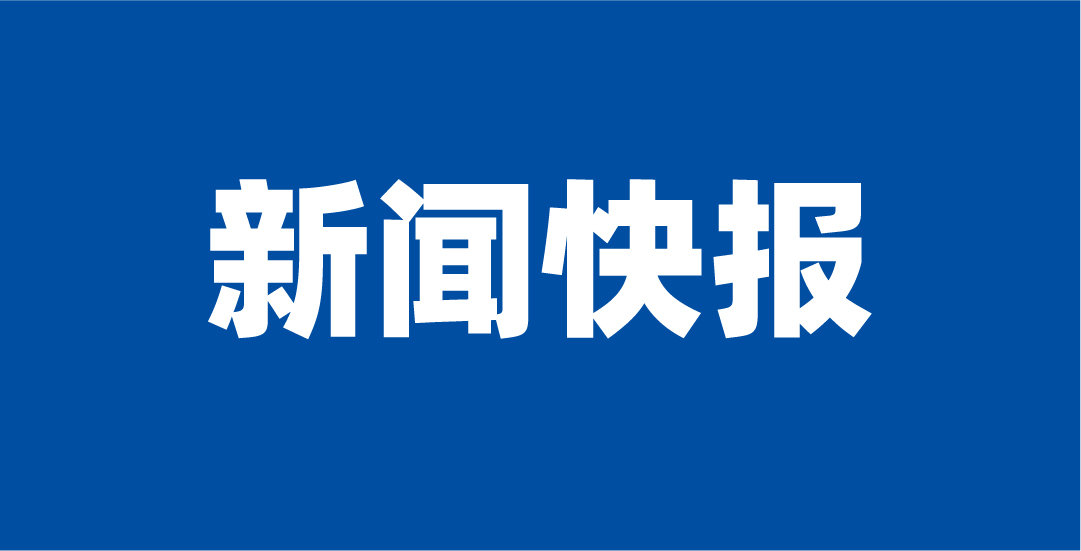 新闻快报